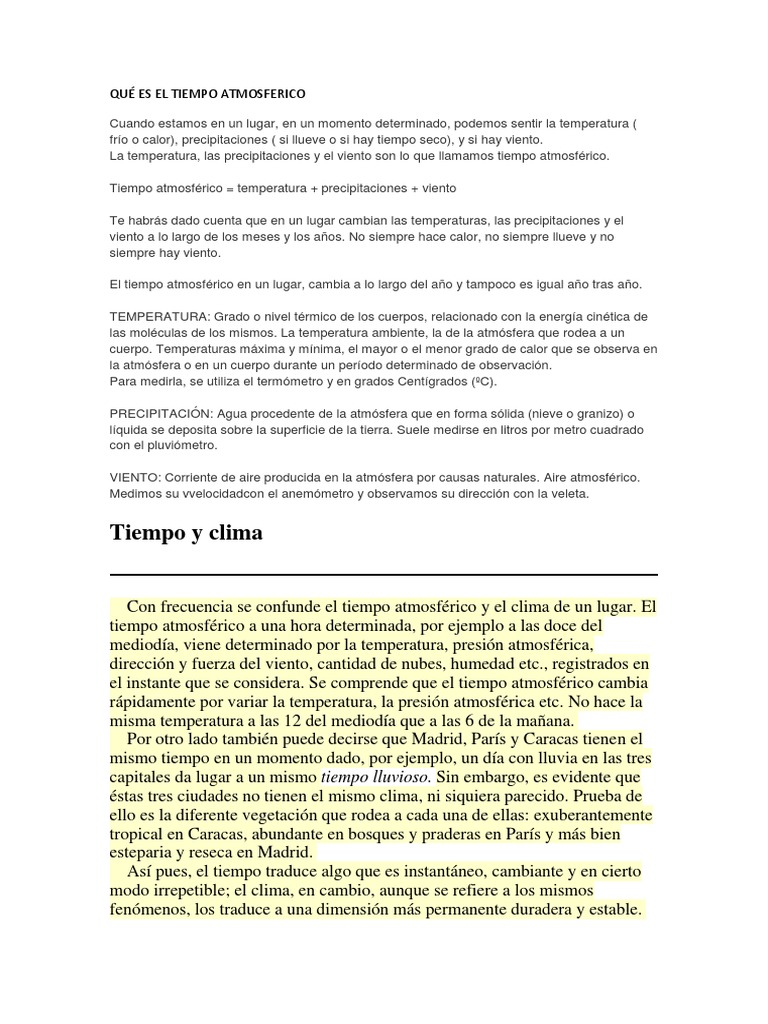 QUÉ ES EL TIEMPO ATMOSFERICO

Cuando estamos en un lugar, en un momento determinado, podemos sentir la temperatura ( frío o calor), precipitaciones ( si llueve o si hay tiempo seco), y si hay viento.
La temperatura, las precipitaciones y el viento son lo que llamamos tiempo atmosférico.

Tiempo atmosférico = temperatura + precipitaciones + viento

Te habrás dado cuenta que en un lugar cambian las temperaturas, las precipitaciones y el viento a lo largo de los meses y los años. No siempre hace calor, no siempre llueve y no siempre hay viento.

El tiempo atmosférico en un lugar, cambia a lo largo del año y tampoco es igual año tras año.

TEMPERATURA: Grado o nivel térmico de los cuerpos, relacionado con la energía cinética de las moléculas de los mismos. La temperatura ambiente, la de la atmósfera que rodea a un cuerpo. Temperaturas máxima y mínima, el mayor o el menor grado de calor que se observa en la atmósfera o en un cuerpo durante un período determinado de observación.
Para medirla, se utiliza el termómetro y en grados Centígrados (ºC).

PRECIPITACIÓN: Agua procedente de la atmósfera que en forma sólida (nieve o granizo) o líquida se deposita sobre la superficie de la tierra. Suele medirse en litros por metro cuadrado con el pluviómetro.

VIENTO: Corriente de aire producida en la atmósfera por causas naturales. Aire atmosférico. Medimos su vvelocidadcon el anemómetro y observamos su dirección con la veleta.

Tiempo y clima

Con frecuencia se confunde el tiempo atmosférico y el clima de un lugar. El tiempo atmosférico a una hora determinada, por ejemplo a las doce del mediodía, viene determinado por la temperatura, presión atmosférica, dirección y fuerza del viento, cantidad de nubes, humedad etc., registrados en el instante que se considera. Se comprende que el tiempo atmosférico cambia rápidamente por variar la temperatura, la presión atmosférica etc. No hace la misma temperatura a las 12 del mediodía que a las 6 de la mañana.
Por otro lado también puede decirse que Madrid, París y Caracas tienen el mismo tiempo en un momento dado, por ejemplo, un día con lluvia en las tres capitales da lugar a un mismo tiempo lluvioso. Sin embargo, es evidente que éstas tres ciudades no tienen el mismo clima, ni siquiera parecido. Prueba de ello es la diferente vegetación que rodea a cada una de ellas: exuberantemente tropical en Caracas, abundante en bosques y praderas en París y más bien esteparia y reseca en Madrid.
Así pues, el tiempo traduce algo que es instantáneo, cambiante y en cierto modo irrepetible; el clima, en cambio, aunque se refiere a los mismos fenómenos, los traduce a una dimensión más permanente duradera y estable.